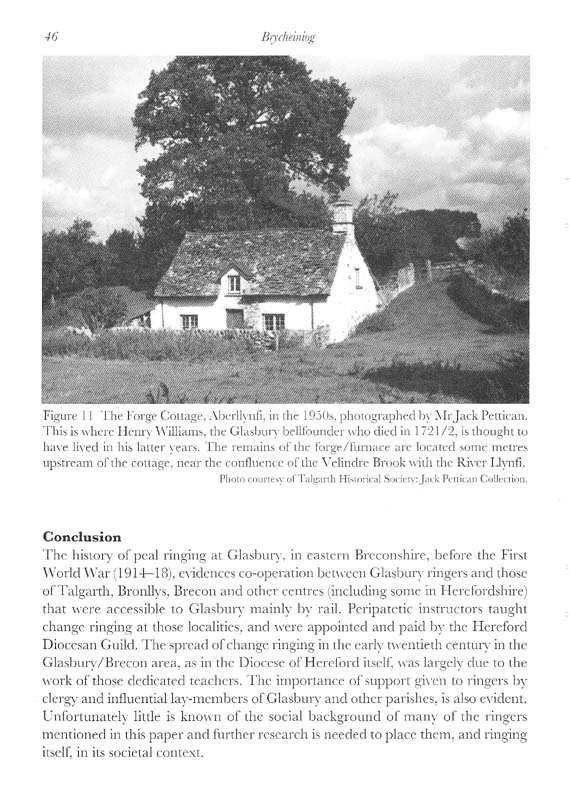 46 Brycheiniog

Figure 11 The Forge Cottage, Aberllynfi, in the 1950s, photographed by Mr Jack Pettican. This is where Henry Williams, the Glasbury bellfounder who died in 1721/2, is thought to have lived in his latter years. The remains of the forge/furnace are located some metres upstream of the cottage, near the confluence of the Velindre Brook with the River Llynfi.
Photo courtesy of Talgarth Historical Society: Jack Pettican Collection.

Conclusion
The history of peal ringing at Glasbury, in eastern Breconshire, before the First World War (1914–18), evidences co-operation between Glasbury ringers and those of Talgarth, Bronllys, Brecon and other centres (including some in Herefordshire) that were accessible to Glasbury mainly by rail. Peripatetic instructors taught change ringing at those localities, and were appointed and paid by the Hereford Diocesan Guild. The spread of change ringing in the early twentieth century in the Glasbury/Brecon area, as in the Diocese of Hereford itself, was largely due to the work of those dedicated teachers. The importance of support given to ringers by clergy and influential lay-members of Glasbury and other parishes, is also evident. Unfortunately little is known of the social background of many of the ringers mentioned in this paper and further research is needed to place them, and ringing itself, in its societal context.